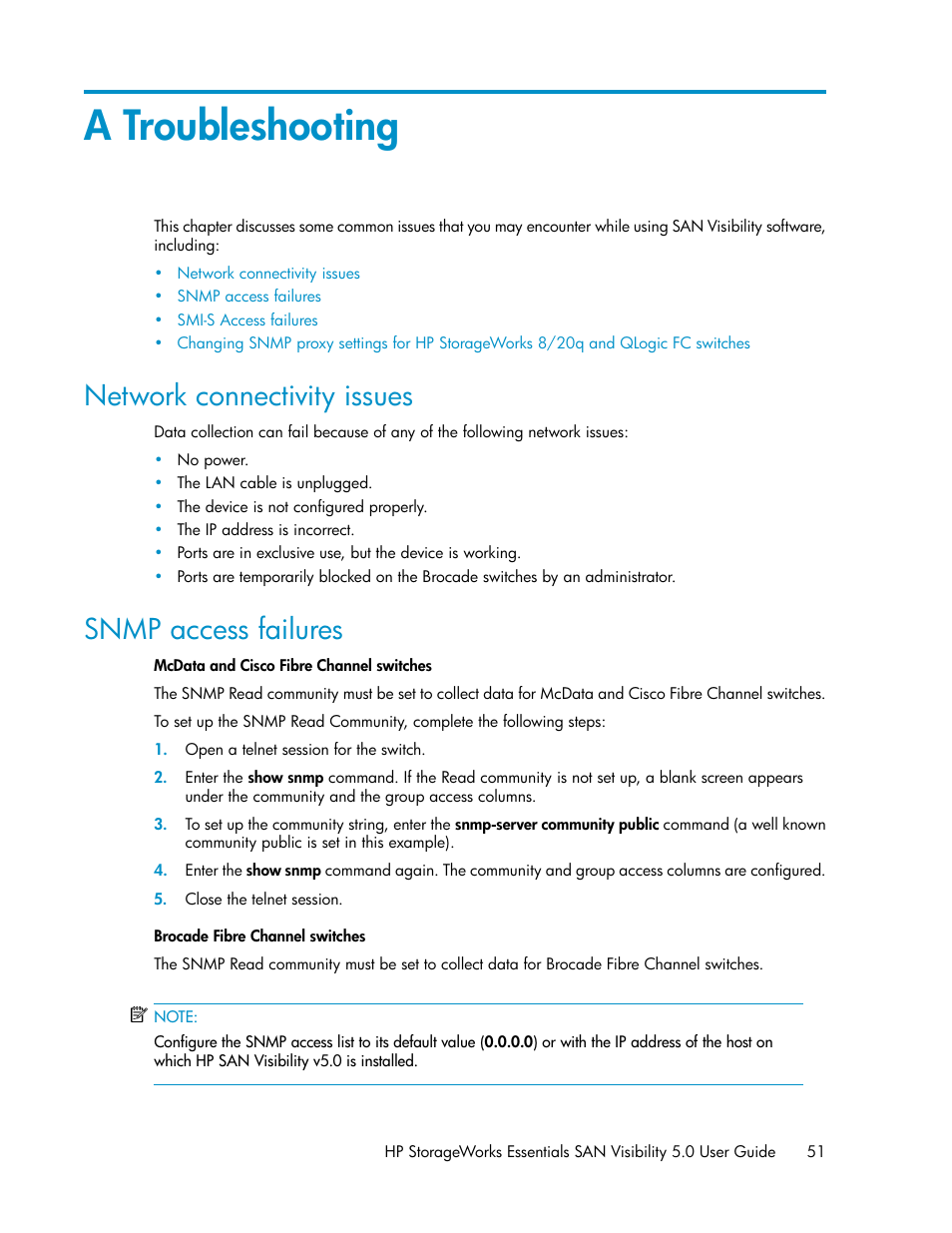 A Troubleshooting

This chapter discusses some common issues that you may encounter while using SAN Visibility software, including:

• Network connectivity issues
• SNMP access failures
• SMI-S Access failures
• Changing SNMP proxy settings for HP StorageWorks 8/20q and QLogic FC switches

Network connectivity issues

Data collection can fail because of any of the following network issues:

• No power.
• The LAN cable is unplugged.
• The device is not configured properly.
• The IP address is incorrect.
• Ports are in exclusive use, but the device is working.
• Ports are temporarily blocked on the Brocade switches by an administrator.

SNMP access failures

McData and Cisco Fibre Channel switches

The SNMP Read community must be set to collect data for McData and Cisco Fibre Channel switches.

To set up the SNMP Read Community, complete the following steps:

1. Open a telnet session for the switch.
2. Enter the show snmp command. If the Read community is not set up, a blank screen appears under the community and the group access columns.
3. To set up the community string, enter the snmp-server community public command (a well known community public is set in this example).
4. Enter the show snmp command again. The community and group access columns are configured.
5. Close the telnet session.

Brocade Fibre Channel switches

The SNMP Read community must be set to collect data for Brocade Fibre Channel switches.

NOTE:
Configure the SNMP access list to its default value (0.0.0.0) or with the IP address of the host on which HP SAN Visibility v5.0 is installed.

HP StorageWorks Essentials SAN Visibility 5.0 User Guide 51